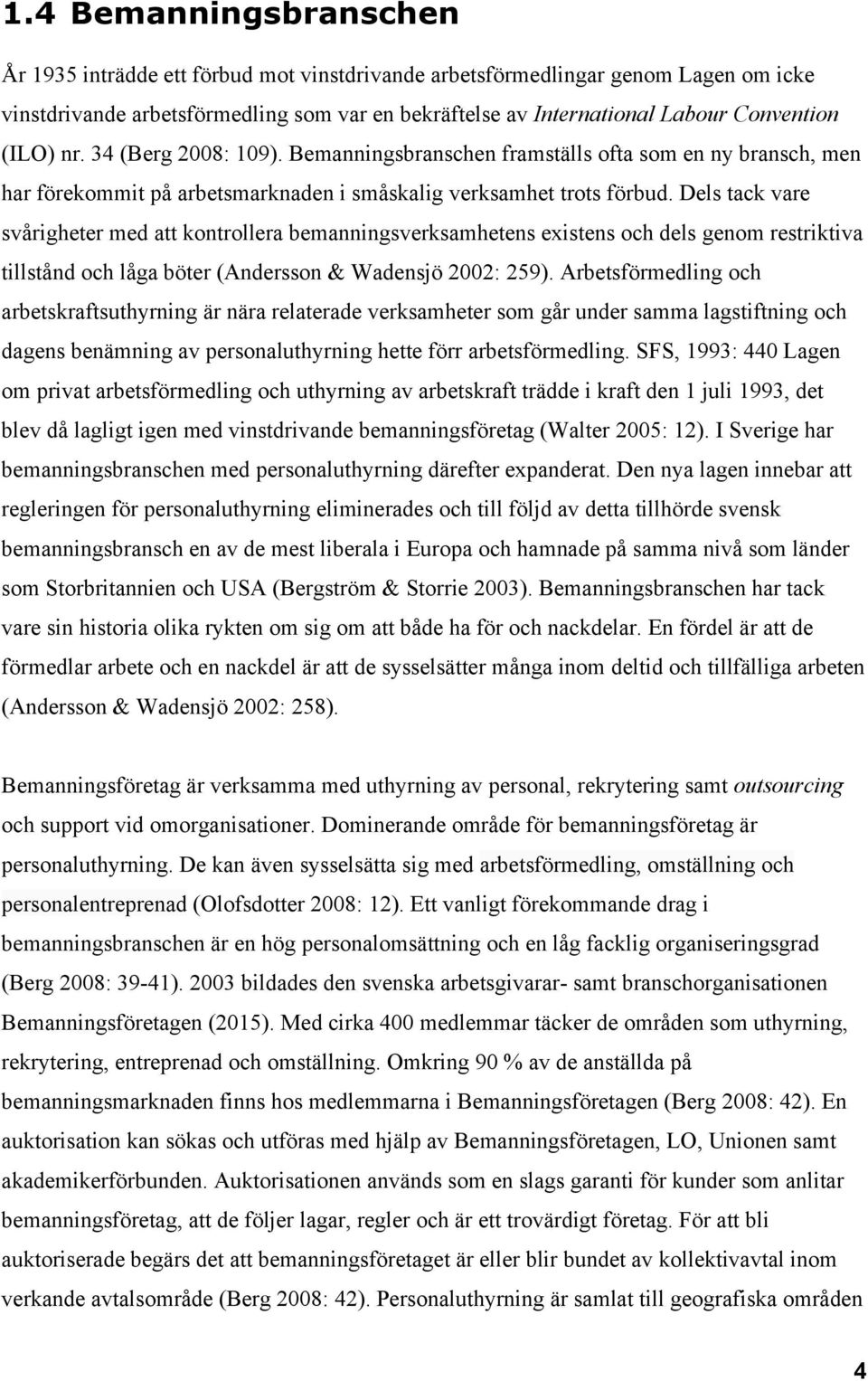 1.4 Bemanningsbranschen

År 1935 inträdde ett förbud mot vinstdrivande arbetsförmedlingar genom Lagen om icke vinstdrivande arbetsförmedling som var en bekräftelse av International Labour Convention (ILO) nr. 34 (Berg 2008: 109). Bemanningsbranschen framställs ofta som en ny bransch, men har förekommit på arbetsmarknaden i småskalig verksamhet trots förbud. Dels tack vare svårigheter med att kontrollera bemanningsverksamhetens existens och dels genom restriktiva tillstånd och låga böter (Andersson & Wadensjö 2002: 259). Arbetsförmedling och arbetskraftsuthyrning är nära relaterade verksamheter som går under samma lagstiftning och dagens benämning av personaluthyrning hette förr arbetsförmedling. SFS, 1993: 440 Lagen om privat arbetsförmedling och uthyrning av arbetskraft trädde i kraft den 1 juli 1993, det blev då lagligt igen med vinstdrivande bemanningsföretag (Walter 2005: 12). I Sverige har bemanningsbranschen med personaluthyrning därefter expanderat. Den nya lagen innebar att regleringen för personaluthyrning eliminerades och till följd av detta tillhörde svensk bemanningsbransch en av de mest liberala i Europa och hamnade på samma nivå som länder som Storbritannien och USA (Bergström & Storrie 2003). Bemanningsbranschen har tack vare sin historia olika rykten om sig om att både ha för och nackdelar. En fördel är att de förmedlar arbete och en nackdel är att de sysselsätter många inom deltid och tillfälliga arbeten (Andersson & Wadensjö 2002: 258).

Bemanningsföretag är verksamma med uthyrning av personal, rekrytering samt outsourcing och support vid omorganisationer. Dominerande område för bemanningsföretag är personaluthyrning. De kan även sysselsätta sig med arbetsförmedling, omställning och personalentreprenad (Olofsdotter 2008: 12). Ett vanligt förekommande drag i bemanningsbranschen är en hög personalomsättning och en låg facklig organiseringsgrad (Berg 2008: 39-41). 2003 bildades den svenska arbetsgivarar- samt branschorganisationen Bemanningsföretagen (2015). Med cirka 400 medlemmar täcker de områden som uthyrning, rekrytering, entreprenad och omställning. Omkring 90 % av de anställda på bemanningsmarknaden finns hos medlemmarna i Bemanningsföretagen (Berg 2008: 42). En auktorisation kan sökas och utföras med hjälp av Bemanningsföretagen, LO, Unionen samt akademikerförbunden. Auktorisationen används som en slags garanti för kunder som anlitar bemanningsföretag, att de följer lagar, regler och är ett trovärdigt företag. För att bli auktoriserade begärs det att bemanningsföretaget är eller blir bundet av kollektivavtal inom verkande avtalsområde (Berg 2008: 42). Personaluthyrning är samlat till geografiska områden

4